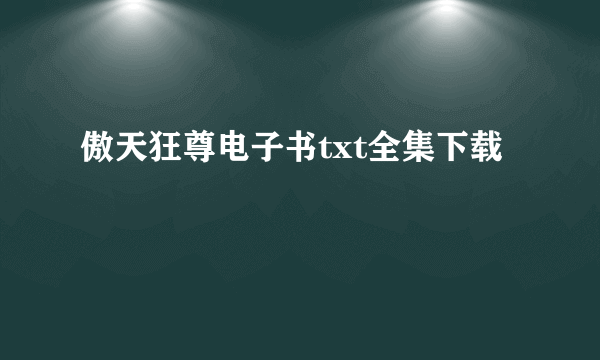 傲天狂尊电子书txt全集下载